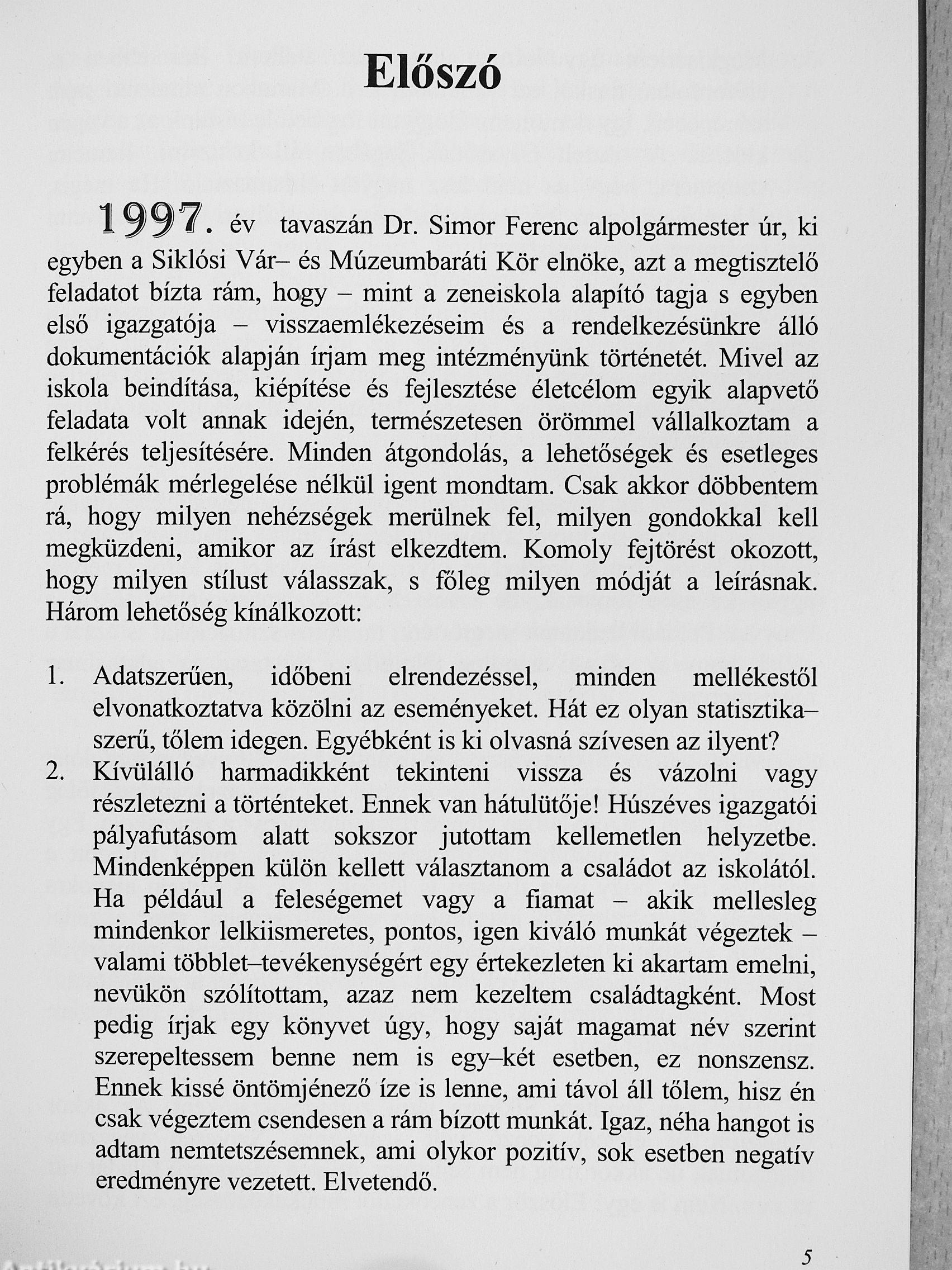 Előszó

1997. év tavaszán Dr. Simor Ferenc alpolgármester úr, ki egyben a Siklósi Vár– és Múzeumbaráti Kör elnöke, azt a megtisztelő feladatot bízta rám, hogy – mint a zeneiskola alapító tagja s egyben első igazgatója – visszaemlékezéseim és a rendelkezésünkre álló dokumentációk alapján írjam meg intézményünk történetét. Mivel az iskola beindítása, kiépítése és fejlesztése életcélom egyik alapvető feladata volt annak idején, természetesen örömmel vállalkoztam a felkérés teljesítésére. Minden átgondolás, a lehetőségek és esetleges problémák mérlegelése nélkül igent mondtam. Csak akkor döbbentem rá, hogy milyen nehézségek merülnek fel, milyen gondokkal kell megküzdeni, amikor az írást elkezdtem. Komoly fejtörést okozott, hogy milyen stílust válasszak, s főleg milyen módját a leírásnak. Három lehetőség kínálkozott:

1. Adatszerűen, időbeni elrendezéssel, minden mellékestől elvonatkoztatva közölni az eseményeket. Hát ez olyan statisztika–szerű, tőlem idegen. Egyébként is ki olvasná szívesen az ilyent?
2. Kívülálló harmadikként tekinteni vissza és vázolni vagy részletezni a történteket. Ennek van hátulütője! Húszéves igazgatói pályafutásom alatt sokszor jutottam kellemetlen helyzetbe. Mindenképpen külön kellett választanom a családot az iskolától. Ha például a feleségemet vagy a fiamat – akik mellesleg mindenkor lelkiismeretes, pontos, igen kiváló munkát végeztek – valami többlet–tevékenységért egy értekezleten ki akartam emelni, nevükön szólítottam, azaz nem kezeltem családtagként. Most pedig írjak egy könyvet úgy, hogy saját magamat név szerint szerepeltessem benne nem is egy–két esetben, ez nonszensz. Ennek kissé öntömjénező íze is lenne, ami távol áll tőlem, hisz én csak végeztem csendesen a rám bízott munkát. Igaz, néha hangot is adtam nemtetszésemnek, ami olykor pozitív, sok esetben negatív eredményre vezetett. Elvetendő.

5